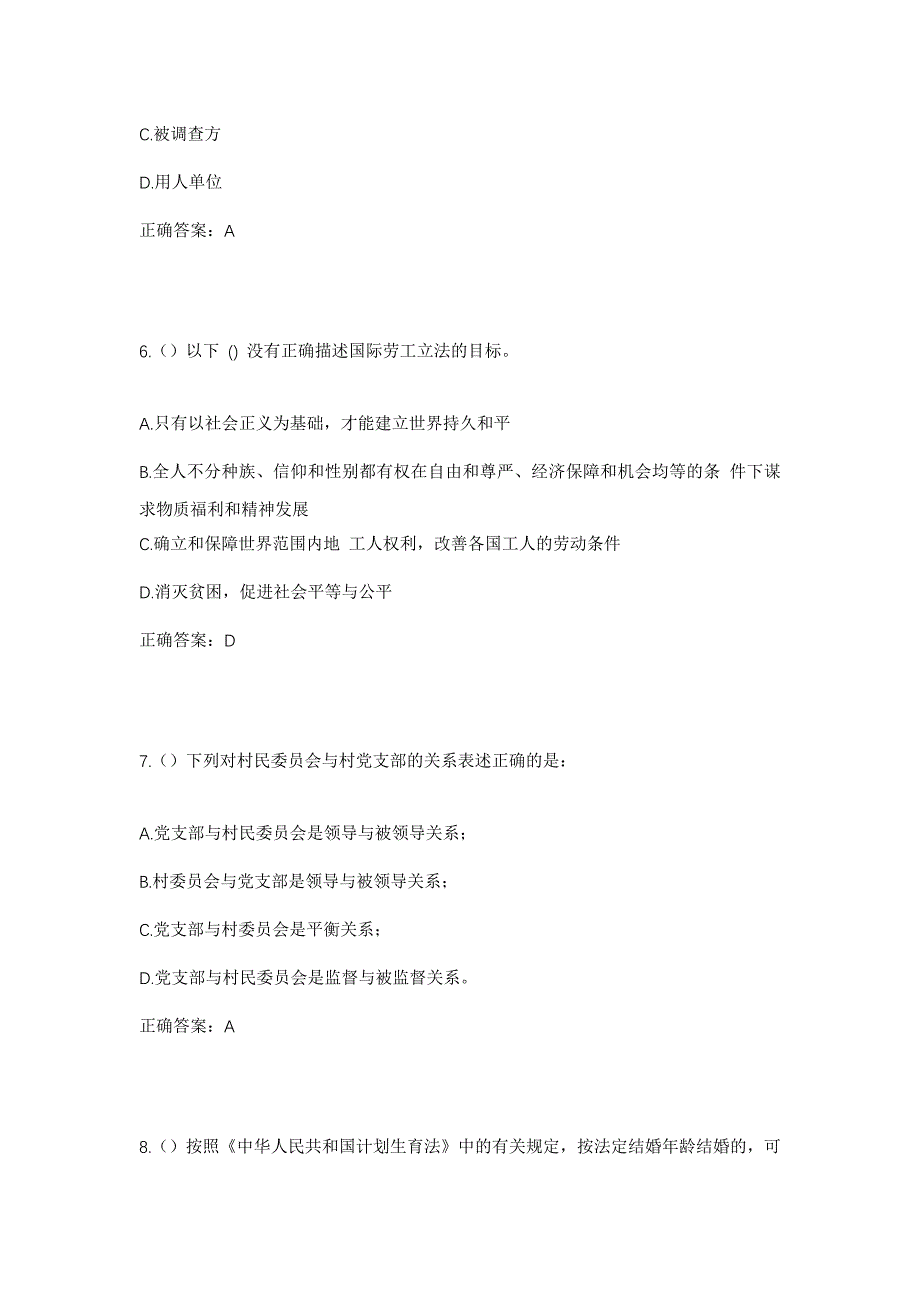 C.被调查方

D.用人单位

正确答案：A

6.（）以下 () 没有正确描述国际劳工立法的目标。

A.只有以社会正义为基础，才能建立世界持久和平

B.全人不分种族、信仰和性别都有权在自由和尊严、经济保障和机会均等的条 件下谋求物质福利和精神发展

C.确立和保障世界范围内地 工人权利，改善各国工人的劳动条件

D.消灭贫困，促进社会平等与公平

正确答案：D

7.（）下列对村民委员会与村党支部的关系表述正确的是：

A.党支部与村民委员会是领导与被领导关系；

B.村委员会与党支部是领导与被领导关系；

C.党支部与村委员会是平衡关系；

D.党支部与村民委员会是监督与被监督关系。

正确答案：A

8.（）按照《中华人民共和国计划生育法》中的有关规定，按法定结婚年龄结婚的，可